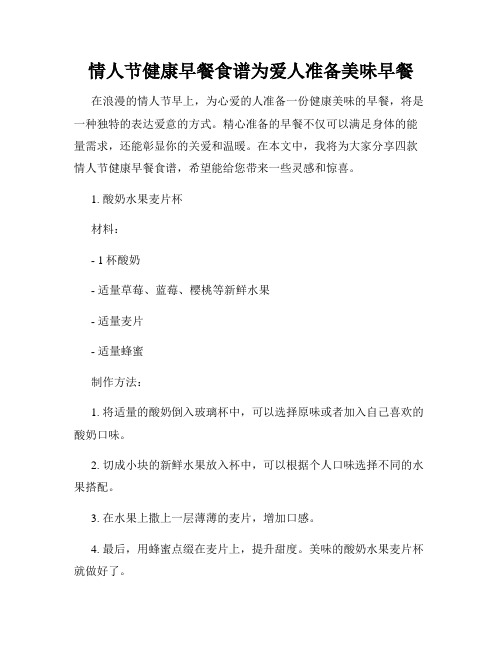 情人节健康早餐食谱为爱人准备美味早餐

在浪漫的情人节早上，为心爱的人准备一份健康美味的早餐，将是一种独特的表达爱意的方式。精心准备的早餐不仅可以满足身体的能量需求，还能彰显你的关爱和温暖。在本文中，我将为大家分享四款情人节健康早餐食谱，希望能给您带来一些灵感和惊喜。

1. 酸奶水果麦片杯

材料：

- 1 杯酸奶

- 适量草莓、蓝莓、樱桃等新鲜水果

- 适量麦片

- 适量蜂蜜

制作方法：

1. 将适量的酸奶倒入玻璃杯中，可以选择原味或者加入自己喜欢的酸奶口味。

2. 切成小块的新鲜水果放入杯中，可以根据个人口味选择不同的水果搭配。

3. 在水果上撒上一层薄薄的麦片，增加口感。

4. 最后，用蜂蜜点缀在麦片上，提升甜度。美味的酸奶水果麦片杯就做好了。